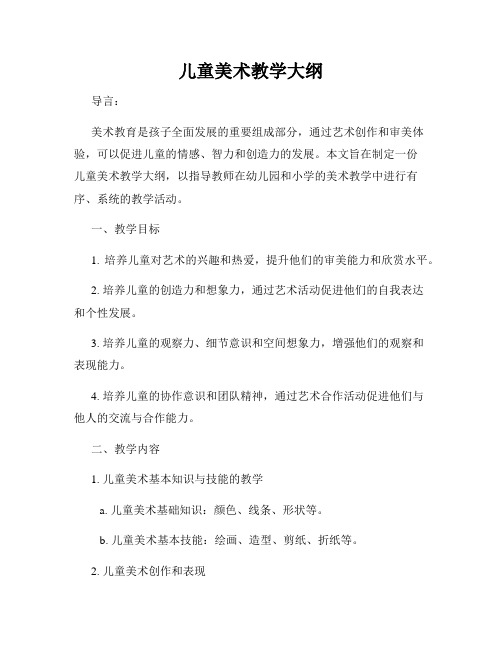 儿童美术教学大纲

导言：

美术教育是孩子全面发展的重要组成部分，通过艺术创作和审美体验，可以促进儿童的情感、智力和创造力的发展。本文旨在制定一份儿童美术教学大纲，以指导教师在幼儿园和小学的美术教学中进行有序、系统的教学活动。

一、教学目标

1. 培养儿童对艺术的兴趣和热爱，提升他们的审美能力和欣赏水平。

2. 培养儿童的创造力和想象力，通过艺术活动促进他们的自我表达和个性发展。

3. 培养儿童的观察力、细节意识和空间想象力，增强他们的观察和表现能力。

4. 培养儿童的协作意识和团队精神，通过艺术合作活动促进他们与他人的交流与合作能力。

二、教学内容

1. 儿童美术基本知识与技能的教学

a. 儿童美术基础知识：颜色、线条、形状等。

b. 儿童美术基本技能：绘画、造型、剪纸、折纸等。

2. 儿童美术创作和表现